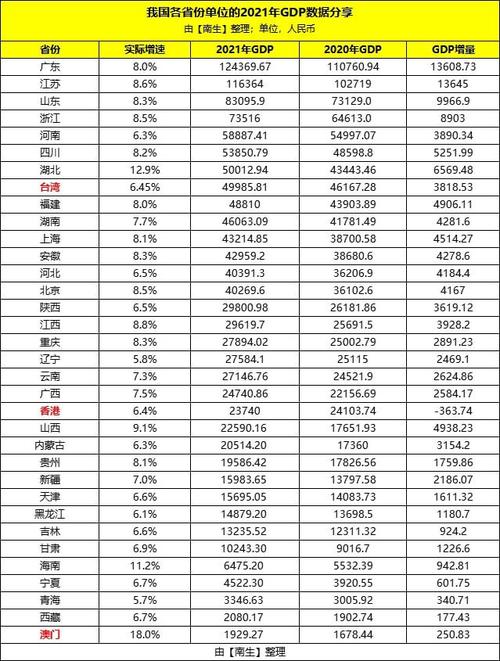 我国各省份单位的2021年GDP数据分享
由【南生】整理；单位，人民币

| 省份 | 实际增速 | 2021年GDP | 2020年GDP | GDP增量 |
|---|---|---|---|---|
| 广东 | 8.0% | 124369.67 | 110760.94 | 13608.73 |
| 江苏 | 8.6% | 116364 | 102719 | 13645 |
| 山东 | 8.3% | 83095.9 | 73129.0 | 9966.9 |
| 浙江 | 8.5% | 73516 | 64613.0 | 8903 |
| 河南 | 6.3% | 58887.41 | 54997.07 | 3890.34 |
| 四川 | 8.2% | 53850.79 | 48598.8 | 5251.99 |
| 湖北 | 12.9% | 50012.94 | 43443.46 | 6569.48 |
| 台湾 | 6.45% | 49985.81 | 46167.28 | 3818.53 |
| 福建 | 8.0% | 48810 | 43903.89 | 4906.11 |
| 湖南 | 7.7% | 46063.09 | 41781.49 | 4281.6 |
| 上海 | 8.1% | 43214.85 | 38700.58 | 4514.27 |
| 安徽 | 8.3% | 42959.2 | 38680.6 | 4278.6 |
| 河北 | 6.5% | 40391.3 | 36206.9 | 4184.4 |
| 北京 | 8.5% | 40269.6 | 36102.6 | 4167 |
| 陕西 | 6.5% | 29800.98 | 26181.86 | 3619.12 |
| 江西 | 8.8% | 29619.7 | 25691.5 | 3928.2 |
| 重庆 | 8.3% | 27894.02 | 25002.79 | 2891.23 |
| 辽宁 | 5.8% | 27584.1 | 25115 | 2469.1 |
| 云南 | 7.3% | 27146.76 | 24521.9 | 2624.86 |
| 广西 | 7.5% | 24740.86 | 22156.69 | 2584.17 |
| 香港 | 6.4% | 23740 | 24103.74 | -363.74 |
| 山西 | 9.1% | 22590.16 | 17651.93 | 4938.23 |
| 内蒙古 | 6.3% | 20514.20 | 17360 | 3154.2 |
| 贵州 | 8.1% | 19586.42 | 17826.56 | 1759.86 |
| 新疆 | 7.0% | 15983.65 | 13797.58 | 2186.07 |
| 天津 | 6.6% | 15695.05 | 14083.73 | 1611.32 |
| 黑龙江 | 6.1% | 14879.20 | 13698.5 | 1180.7 |
| 吉林 | 6.6% | 13235.52 | 12311.32 | 924.2 |
| 甘肃 | 6.9% | 10243.30 | 9016.7 | 1226.6 |
| 海南 | 11.2% | 6475.20 | 5532.39 | 942.81 |
| 宁夏 | 6.7% | 4522.30 | 3920.55 | 601.75 |
| 青海 | 5.7% | 3346.63 | 3005.92 | 340.71 |
| 西藏 | 6.7% | 2080.17 | 1902.74 | 177.43 |
| 澳门 | 18.0% | 1929.27 | 1678.44 | 250.83 |

由【南生】整理